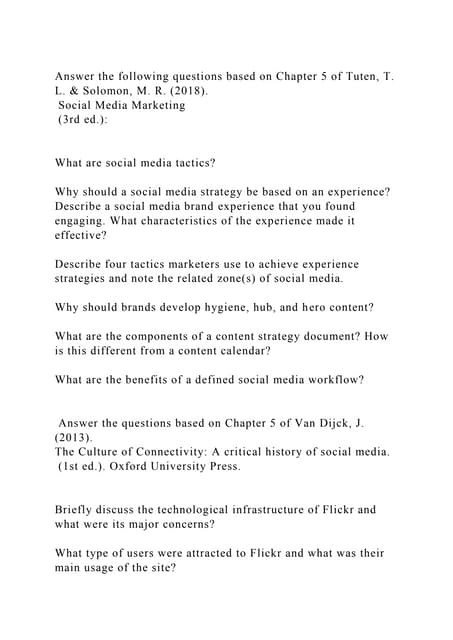 Answer the following questions based on Chapter 5 of Tuten, T. L. & Solomon, M. R. (2018).
Social Media Marketing
(3rd ed.):

What are social media tactics?

Why should a social media strategy be based on an experience? Describe a social media brand experience that you found engaging. What characteristics of the experience made it effective?

Describe four tactics marketers use to achieve experience strategies and note the related zone(s) of social media.

Why should brands develop hygiene, hub, and hero content?

What are the components of a content strategy document? How is this different from a content calendar?

What are the benefits of a defined social media workflow?

Answer the questions based on Chapter 5 of Van Dijck, J. (2013).
The Culture of Connectivity: A critical history of social media.
(1st ed.). Oxford University Press.

Briefly discuss the technological infrastructure of Flickr and what were its major concerns?

What type of users were attracted to Flickr and what was their main usage of the site?